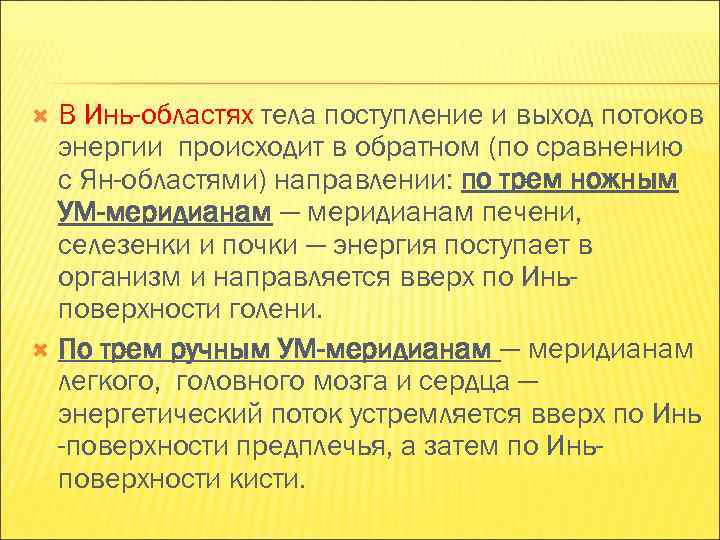 В Инь-областях тела поступление и выход потоков энергии происходит в обратном (по сравнению с Ян-областями) направлении: по трем ножным УМ-меридианам — меридианам печени, селезенки и почки — энергия поступает в организм и направляется вверх по Инь-поверхности голени.

По трем ручным УМ-меридианам — меридианам легкого, головного мозга и сердца — энергетический поток устремляется вверх по Инь -поверхности предплечья, а затем по Инь-поверхности кисти.